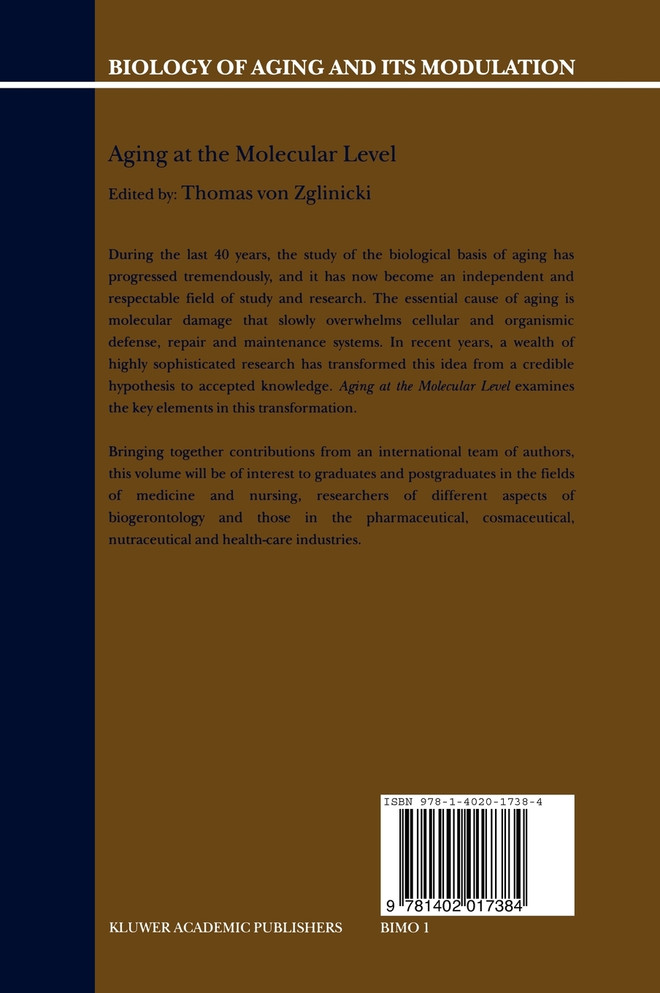 BIOLOGY OF AGING AND ITS MODULATION

Aging at the Molecular Level

Edited by: Thomas von Zglinicki

During the last 40 years, the study of the biological basis of aging has progressed tremendously, and it has now become an independent and respectable field of study and research. The essential cause of aging is molecular damage that slowly overwhelms cellular and organismic defense, repair and maintenance systems. In recent years, a wealth of highly sophisticated research has transformed this idea from a credible hypothesis to accepted knowledge. Aging at the Molecular Level examines the key elements in this transformation.

Bringing together contributions from an international team of authors, this volume will be of interest to graduates and postgraduates in the fields of medicine and nursing, researchers of different aspects of biogerontology and those in the pharmaceutical, cosmaceutical, nutraceutical and health-care industries.

ISBN 978-1-4020-1738-4

9 781402 017384

KLUWER ACADEMIC PUBLISHERS

BIMO 1